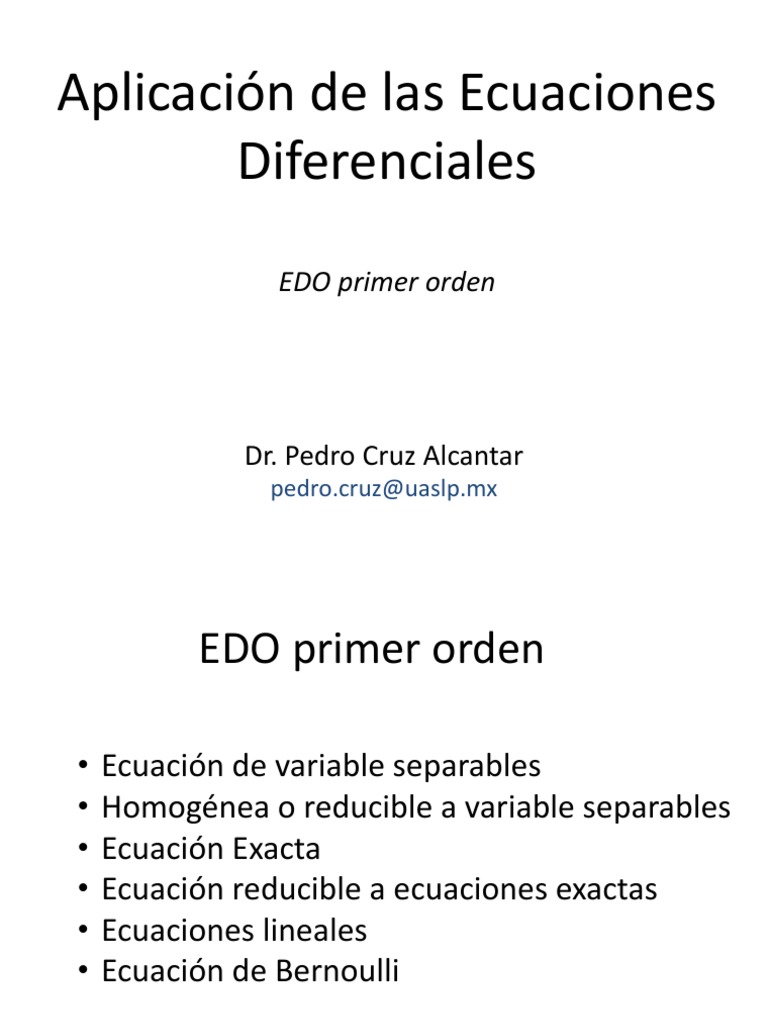 Aplicación de las Ecuaciones Diferenciales

EDO primer orden

Dr. Pedro Cruz Alcantar
pedro.cruz@uaslp.mx

EDO primer orden

• Ecuación de variable separables
• Homogénea o reducible a variable separables
• Ecuación Exacta
• Ecuación reducible a ecuaciones exactas
• Ecuaciones lineales
• Ecuación de Bernoulli